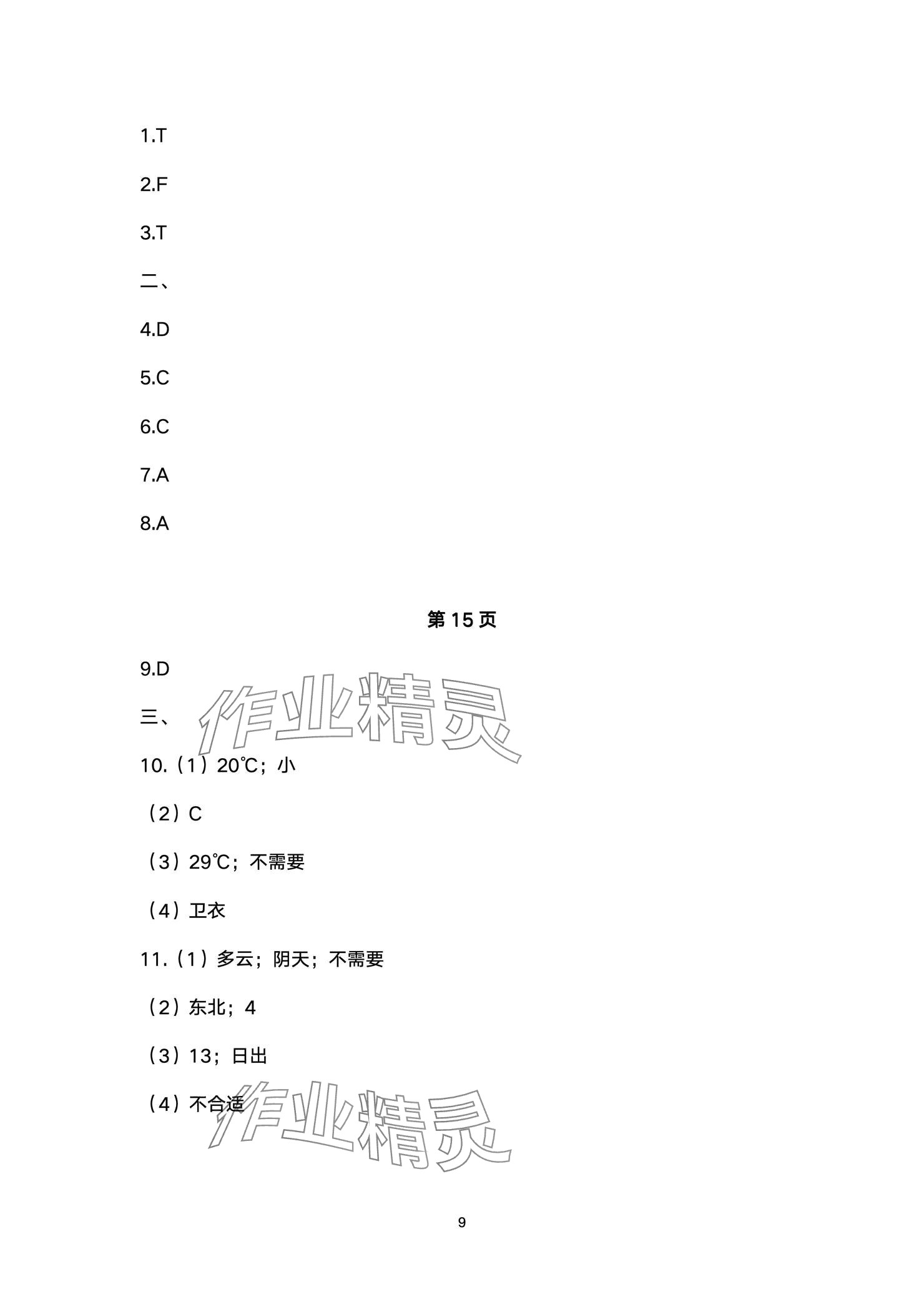 1.T

2.F

3.T

二、

4.D

5.C

6.C

7.A

8.A

第 15 页

9.D

三、

作业精灵

10.（1）20℃；小

（2）C

（3）29℃；不需要

（4）卫衣

11.（1）多云；阴天；不需要

（2）东北；4

（3）13；日出

（4）不合适

作业精灵

9